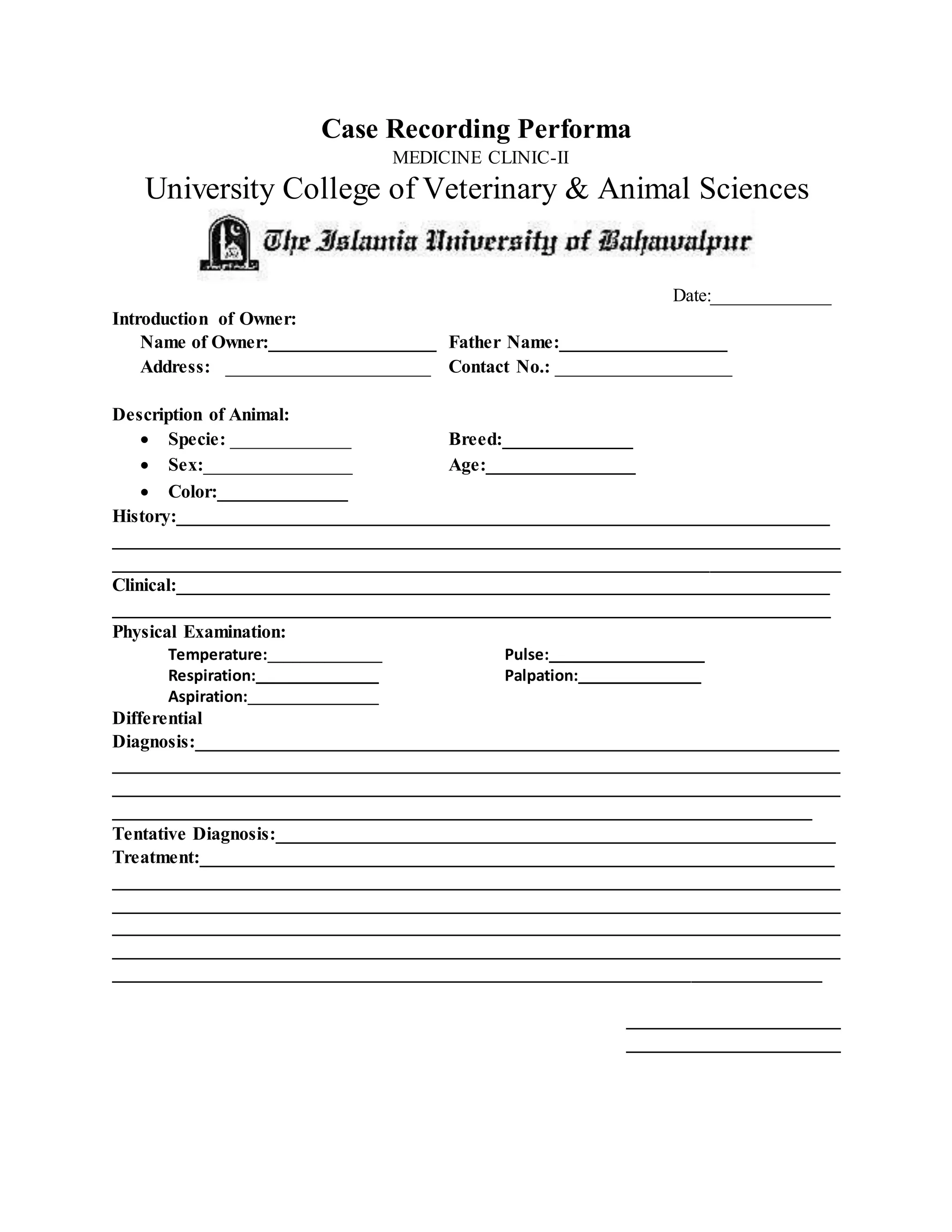 Case Recording Performa
MEDICINE CLINIC-II
University College of Veterinary & Animal Sciences

The Islamia University of Bahawalpur

Date:____

Introduction of Owner:
Name of Owner:____ Father Name:____
Address: ____ Contact No.: ____

Description of Animal:
• Specie: ____ Breed:____
• Sex:____ Age:____
• Color:____
History:____
____
____
Clinical:____
____
Physical Examination:
Temperature:____ Pulse:____
Respiration:____ Palpation:____
Aspiration:____
Differential
Diagnosis:____
____
____
____
Tentative Diagnosis:____
Treatment:____
____
____
____
____
____

____
____